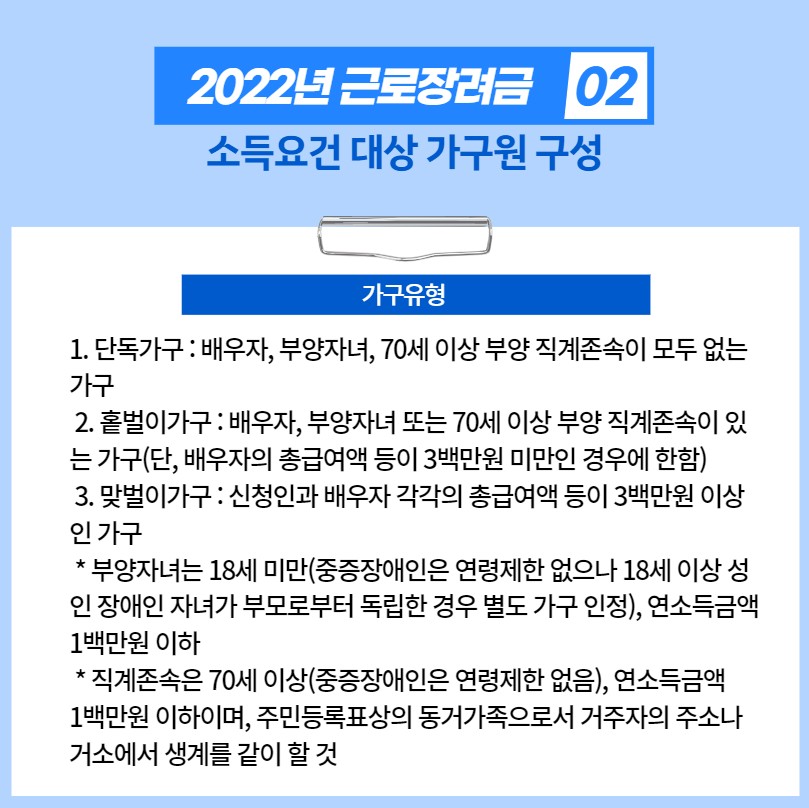 2022년 근로장려금 02

소득요건 대상 가구원 구성

가구유형

1. 단독가구 : 배우자, 부양자녀, 70세 이상 부양 직계존속이 모두 없는 가구

2. 홑벌이가구 : 배우자, 부양자녀 또는 70세 이상 부양 직계존속이 있는 가구(단, 배우자의 총급여액 등이 3백만원 미만인 경우에 한함)

3. 맞벌이가구 : 신청인과 배우자 각각의 총급여액 등이 3백만원 이상인 가구

* 부양자녀는 18세 미만(중증장애인은 연령제한 없으나 18세 이상 성인 장애인 자녀가 부모로부터 독립한 경우 별도 가구 인정), 연소득금액 1백만원 이하

* 직계존속은 70세 이상(중증장애인은 연령제한 없음), 연소득금액 1백만원 이하이며, 주민등록표상의 동거가족으로서 거주자의 주소나 거소에서 생계를 같이 할 것